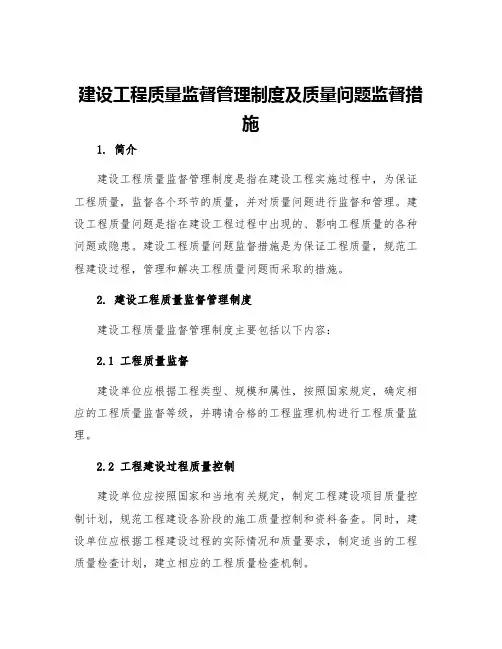 建设工程质量监督管理制度及质量问题监督措施

1. 简介

建设工程质量监督管理制度是指在建设工程实施过程中，为保证工程质量，监督各个环节的质量，并对质量问题进行监督和管理。建设工程质量问题是指在建设工程过程中出现的、影响工程质量的各种问题或隐患。建设工程质量问题监督措施是为保证工程质量，规范工程建设过程，管理和解决工程质量问题而采取的措施。

2. 建设工程质量监督管理制度

建设工程质量监督管理制度主要包括以下内容：

2.1 工程质量监督

建设单位应根据工程类型、规模和属性，按照国家规定，确定相应的工程质量监督等级，并聘请合格的工程监理机构进行工程质量监理。

2.2 工程建设过程质量控制

建设单位应按照国家和当地有关规定，制定工程建设项目质量控制计划，规范工程建设各阶段的施工质量控制和资料备查。同时，建设单位应根据工程建设过程的实际情况和质量要求，制定适当的工程质量检查计划，建立相应的工程质量检查机制。